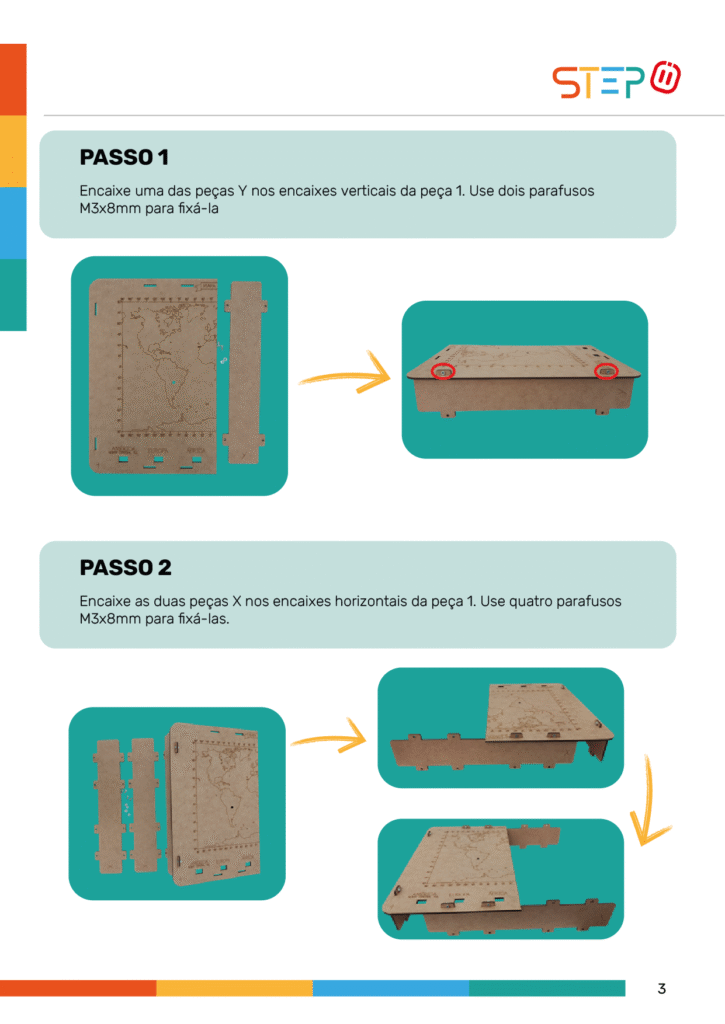 STEP

PASSO 1

Encaixe uma das peças Y nos encaixes verticais da peça 1. Use dois parafusos M3x8mm para fixá-la

PASSO 2

Encaixe as duas peças X nos encaixes horizontais da peça 1. Use quatro parafusos M3x8mm para fixá-las.

3